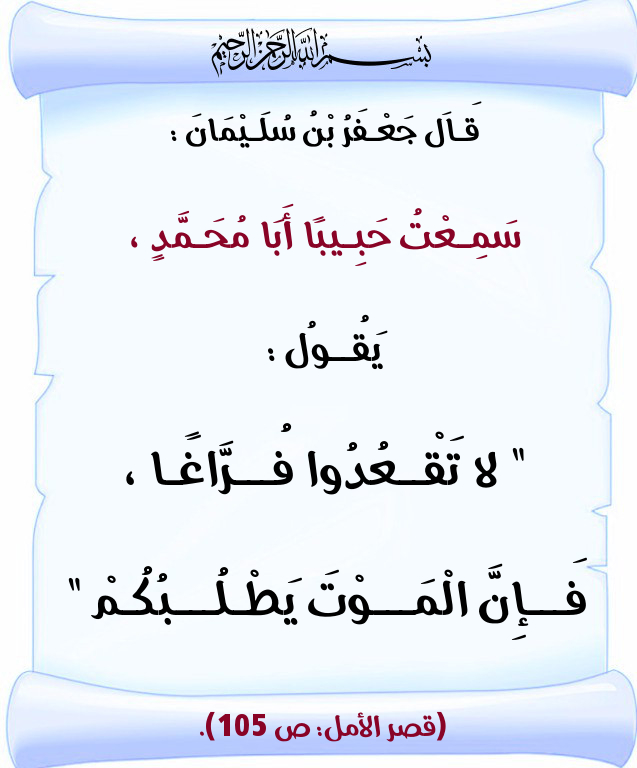 بسم الله الرحمن الرحيم

قَالَ جَعْفَرُ بْنُ سُلَيْمَانَ :

سَمِعْتُ حَبِيبًا أَبَا مُحَمَّدٍ ،

يَقُولُ :

" لا تَقْعُدُوا فُرَّاغًا ،

فَإِنَّ الْمَوْتَ يَطْلُبُكُمْ "

(قصر الأمل: ص 105).